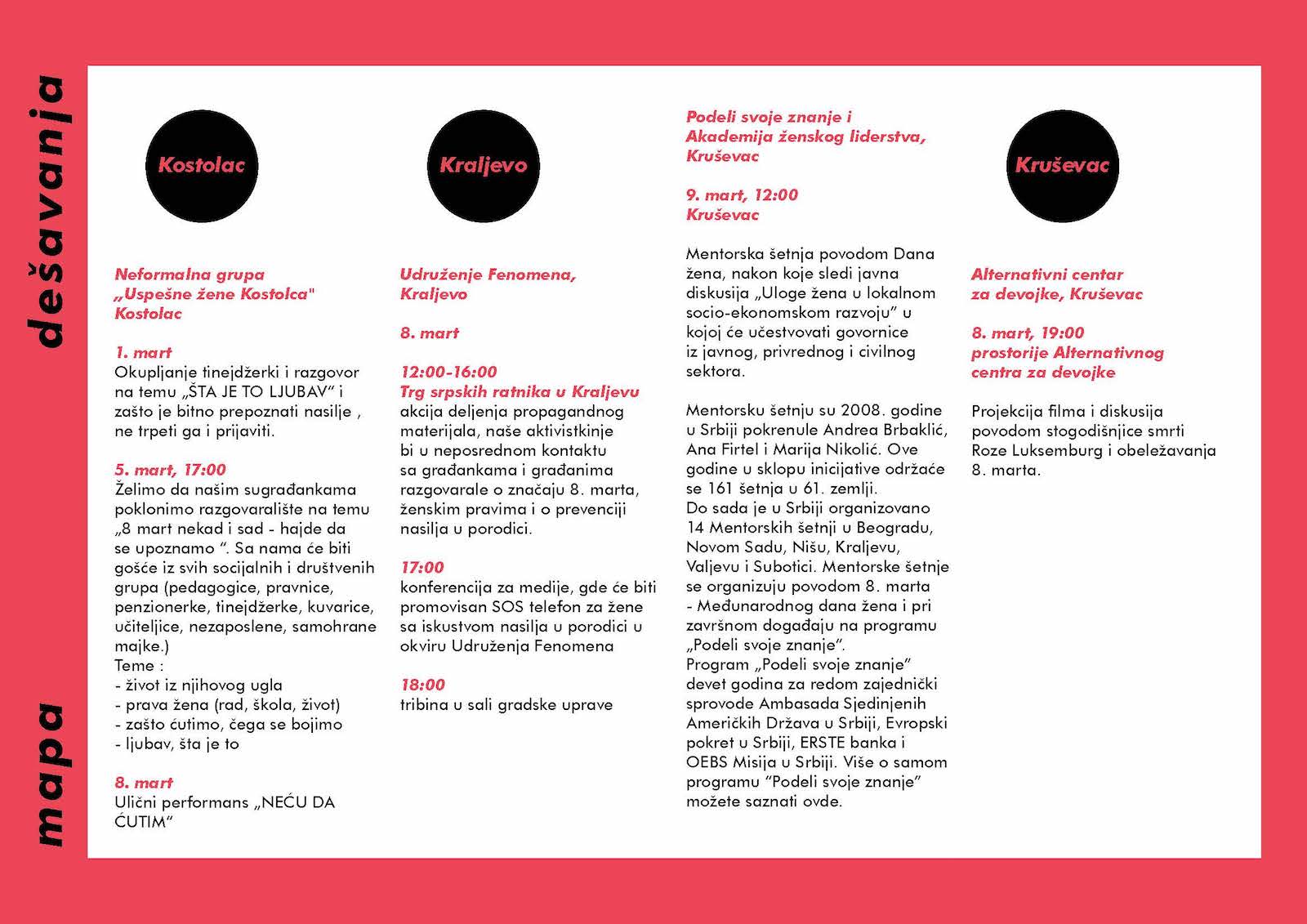 mapa dešavanja

Kostolac

Neformalna grupa
„Uspešne žene Kostolca"
Kostolac

1. mart
Okupljanje tinejdžerki i razgovor na temu „ŠTA JE TO LJUBAV" i zašto je bitno prepoznati nasilje , ne trpeti ga i prijaviti.

5. mart, 17:00
Želimo da našim sugrađankama poklonimo razgovaralište na temu „8 mart nekad i sad - hajde da se upoznamo ". Sa nama će biti gošće iz svih socijalnih i društvenih grupa (pedagogice, pravnice, penzionerke, tinejdžerke, kuvarice, učiteljice, nezaposlene, samohrane majke.)
Teme :
- život iz njihovog ugla
- prava žena (rad, škola, život)
- zašto ćutimo, čega se bojimo
- ljubav, šta je to

8. mart
Ulični performans „NEĆU DA ĆUTIM"

Kraljevo

Udruženje Fenomena,
Kraljevo

8. mart

12:00-16:00
Trg srpskih ratnika u Kraljevu
akcija deljenja propagandnog materijala, naše aktivistkinje bi u neposrednom kontaktu sa građankama i građanima razgovarale o značaju 8. marta, ženskim pravima i o prevenciji nasilja u porodici.

17:00
konferencija za medije, gde će biti promovisan SOS telefon za žene sa iskustvom nasilja u porodici u okviru Udruženja Fenomena

18:00
tribina u sali gradske uprave

Podeli svoje znanje i
Akademija ženskog liderstva,
Kruševac

9. mart, 12:00
Kruševac

Mentorska šetnja povodom Dana žena, nakon koje sledi javna diskusija „Uloge žena u lokalnom socio-ekonomskom razvoju" u kojoj će učestvovati govornice iz javnog, privrednog i civilnog sektora.

Mentorsku šetnju su 2008. godine u Srbiji pokrenule Andrea Brbaklić, Ana Firtel i Marija Nikolić. Ove godine u sklopu inicijative održaće se 161 šetnja u 61. zemlji.
Do sada je u Srbiji organizovano 14 Mentorskih šetnji u Beogradu, Novom Sadu, Nišu, Kraljevu, Valjevu i Subotici. Mentorske šetnje se organizuju povodom 8. marta - Međunarodnog dana žena i pri završnom događaju na programu „Podeli svoje znanje".
Program „Podeli svoje znanje" devet godina za redom zajednički sprovode Ambasada Sjedinjenih Američkih Država u Srbiji, Evropski pokret u Srbiji, ERSTE banka i OEBS Misija u Srbiji. Više o samom programu "Podeli svoje znanje" možete saznati ovde.

Kruševac

Alternativni centar
za devojke, Kruševac

8. mart, 19:00
prostorije Alternativnog centra za devojke

Projekcija filma i diskusija povodom stogodišnjice smrti Roze Luksemburg i obeležavanja 8. marta.